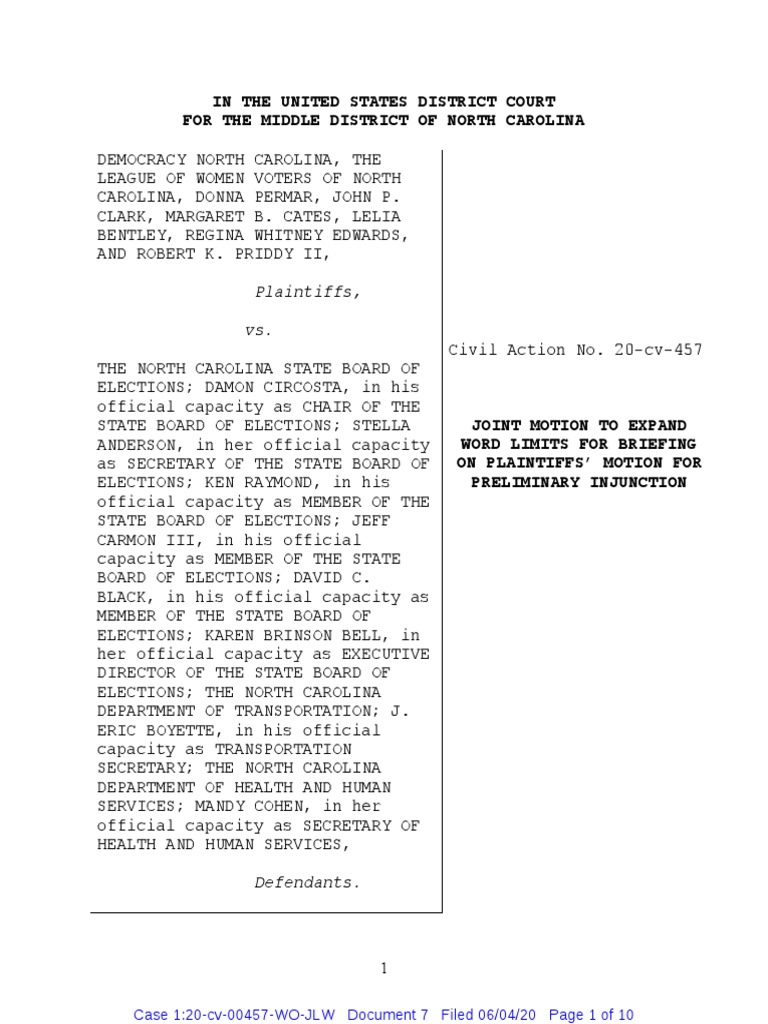 IN THE UNITED STATES DISTRICT COURT
FOR THE MIDDLE DISTRICT OF NORTH CAROLINA

DEMOCRACY NORTH CAROLINA, THE LEAGUE OF WOMEN VOTERS OF NORTH CAROLINA, DONNA PERMAR, JOHN P. CLARK, MARGARET B. CATES, LELIA BENTLEY, REGINA WHITNEY EDWARDS, AND ROBERT K. PRIDDY II,

Plaintiffs,

vs.

THE NORTH CAROLINA STATE BOARD OF ELECTIONS; DAMON CIRCOSTA, in his official capacity as CHAIR OF THE STATE BOARD OF ELECTIONS; STELLA ANDERSON, in her official capacity as SECRETARY OF THE STATE BOARD OF ELECTIONS; KEN RAYMOND, in his official capacity as MEMBER OF THE STATE BOARD OF ELECTIONS; JEFF CARMON III, in his official capacity as MEMBER OF THE STATE BOARD OF ELECTIONS; DAVID C. BLACK, in his official capacity as MEMBER OF THE STATE BOARD OF ELECTIONS; KAREN BRINSON BELL, in her official capacity as EXECUTIVE DIRECTOR OF THE STATE BOARD OF ELECTIONS; THE NORTH CAROLINA DEPARTMENT OF TRANSPORTATION; J. ERIC BOYETTE, in his official capacity as TRANSPORTATION SECRETARY; THE NORTH CAROLINA DEPARTMENT OF HEALTH AND HUMAN SERVICES; MANDY COHEN, in her official capacity as SECRETARY OF HEALTH AND HUMAN SERVICES,

Defendants.

Civil Action No. 20-cv-457

JOINT MOTION TO EXPAND WORD LIMITS FOR BRIEFING ON PLAINTIFFS' MOTION FOR PRELIMINARY INJUNCTION

1

Case 1:20-cv-00457-WO-JLW Document 7 Filed 06/04/20 Page 1 of 10